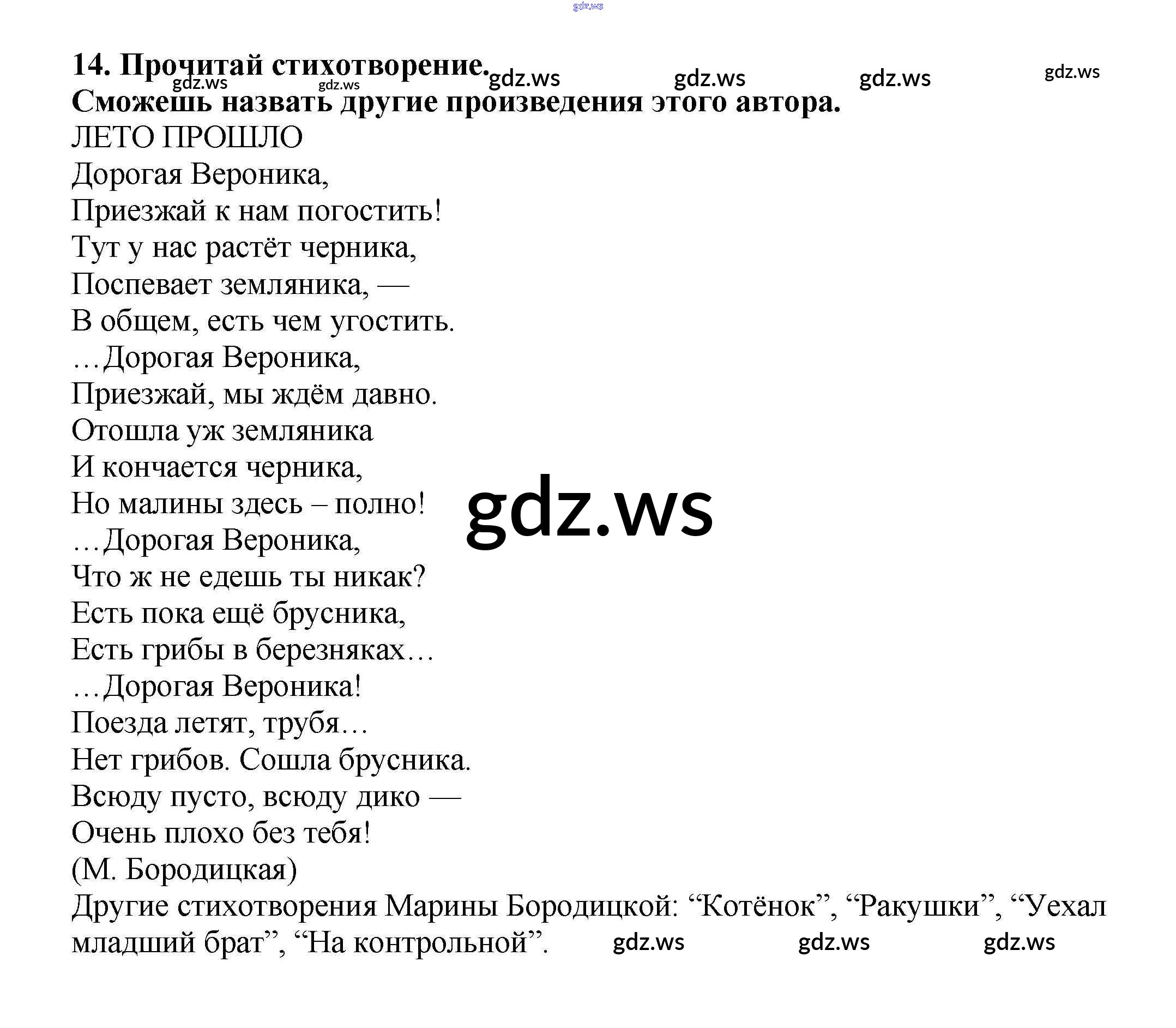 14. Прочитай стихотворение.
Сможешь назвать другие произведения этого автора.

ЛЕТО ПРОШЛО
Дорогая Вероника,
Приезжай к нам погостить!
Тут у нас растёт черника,
Поспевает земляника, —
В общем, есть чем угостить.
…Дорогая Вероника,
Приезжай, мы ждём давно.
Отошла уж земляника
И кончается черника,
Но малины здесь – полно!
…Дорогая Вероника,
Что ж не едешь ты никак?
Есть пока ещё брусника,
Есть грибы в березняках…
…Дорогая Вероника!
Поезда летят, трубя…
Нет грибов. Сошла брусника.
Всюду пусто, всюду дико —
Очень плохо без тебя!
(М. Бородицкая)

Другие стихотворения Марины Бородицкой: "Котёнок", "Ракушки", "Уехал младший брат", "На контрольной".

gdz.ws